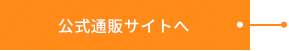 公式通販サイトへ